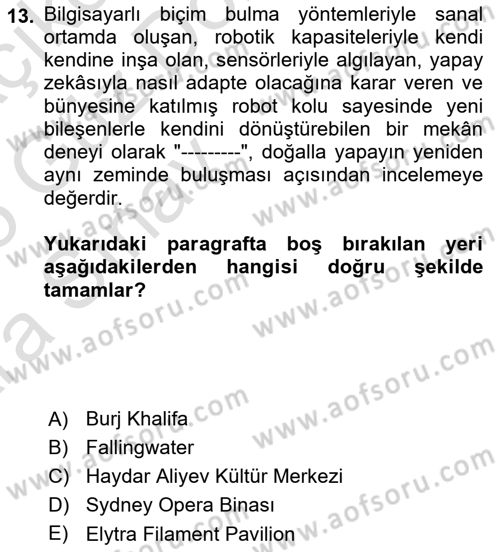 13. Bilgisayarlı biçim bulma yöntemleriyle sanal ortamda oluşan, robotik kapasiteleriyle kendi kendine inşa olan, sensörleriyle algılayan, yapay zekâsıyla nasıl adapte olacağına karar veren ve bünyesine katılmış robot kolu sayesinde yeni bileşenlerle kendini dönüştürebilen bir mekân deneyi olarak "---------", doğalla yapayın yeniden aynı zeminde buluşması açısından incelemeye değerdir.

Yukarıdaki paragrafta boş bırakılan yeri aşağıdakilerden hangisi doğru şekilde tamamlar?

A) Burj Khalifa
B) Fallingwater
C) Haydar Aliyev Kültür Merkezi
D) Sydney Opera Binası
E) Elytra Filament Pavilion

www.aofsoru.com